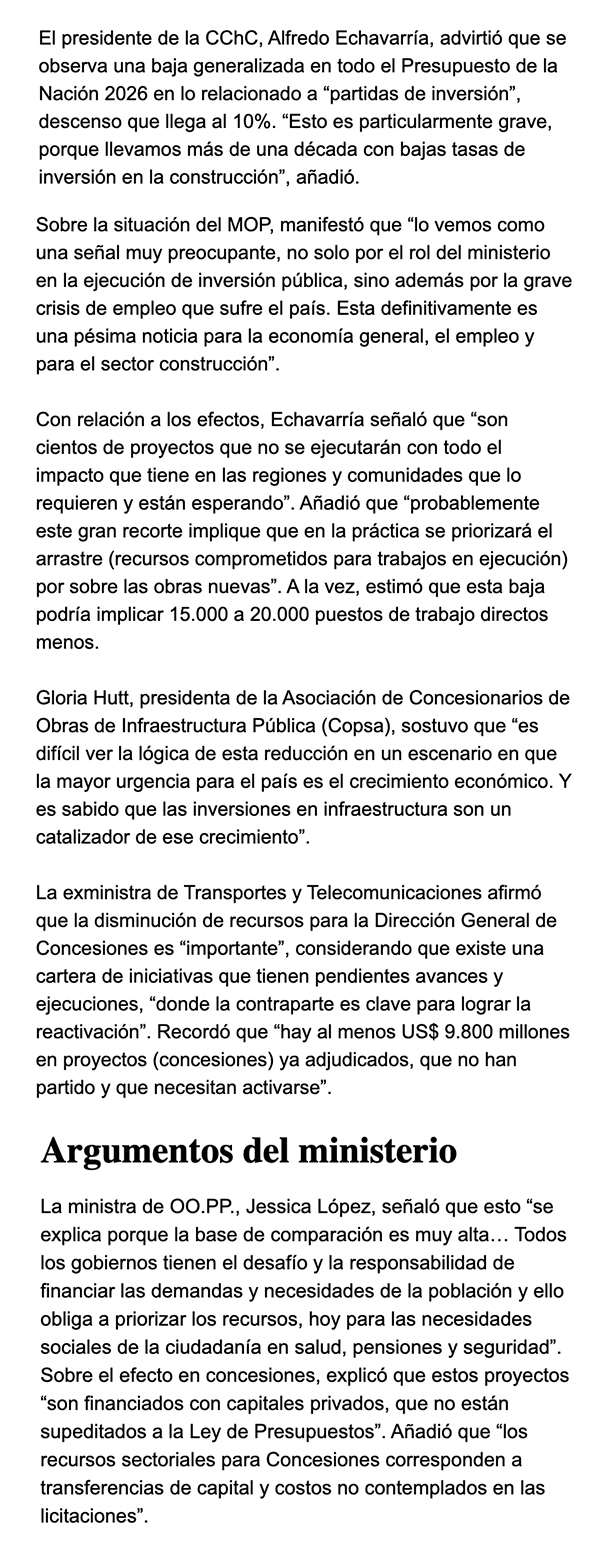 El presidente de la CChC, Alfredo Echavarría, advirtió que se observa una baja generalizada en todo el Presupuesto de la Nación 2026 en lo relacionado a “partidas de inversión”, descenso que llega al 10%. “Esto es particularmente grave, porque llevamos más de una década con bajas tasas de inversión en la construcción”, añadió.

Sobre la situación del MOP, manifestó que “lo vemos como una señal muy preocupante, no solo por el rol del ministerio en la ejecución de inversión pública, sino además por la grave crisis de empleo que sufre el país. Esta definitivamente es una pésima noticia para la economía general, el empleo y para el sector construcción”.

Con relación a los efectos, Echavarría señaló que “son cientos de proyectos que no se ejecutarán con todo el impacto que tiene en las regiones y comunidades que lo requieren y están esperando”. Añadió que “probablemente este gran recorte implique que en la práctica se priorizará el arrastre (recursos comprometidos para trabajos en ejecución) por sobre las obras nuevas”. A la vez, estimó que esta baja podría implicar 15.000 a 20.000 puestos de trabajo directos menos.

Gloria Hutt, presidenta de la Asociación de Concesionarios de Obras de Infraestructura Pública (Copsa), sostuvo que “es difícil ver la lógica de esta reducción en un escenario en que la mayor urgencia para el país es el crecimiento económico. Y es sabido que las inversiones en infraestructura son un catalizador de ese crecimiento”.

La exministra de Transportes y Telecomunicaciones afirmó que la disminución de recursos para la Dirección General de Concesiones es “importante”, considerando que existe una cartera de iniciativas que tienen pendientes avances y ejecuciones, “donde la contraparte es clave para lograr la reactivación”. Recordó que “hay al menos US$ 9.800 millones en proyectos (concesiones) ya adjudicados, que no han partido y que necesitan activarse”.

Argumentos del ministerio

La ministra de OO.PP., Jessica López, señaló que esto “se explica porque la base de comparación es muy alta… Todos los gobiernos tienen el desafío y la responsabilidad de financiar las demandas y necesidades de la población y ello obliga a priorizar los recursos, hoy para las necesidades sociales de la ciudadanía en salud, pensiones y seguridad”. Sobre el efecto en concesiones, explicó que estos proyectos “son financiados con capitales privados, que no están supeditados a la Ley de Presupuestos”. Añadió que “los recursos sectoriales para Concesiones corresponden a transferencias de capital y costos no contemplados en las licitaciones”.